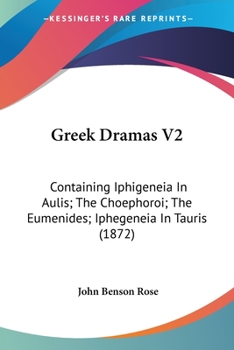 —KESSINGER'S RARE REPRINTS—

Greek Dramas V2

Containing Iphigeneia In Aulis; The Choephoroi; The Eumenides; Iphegeneia In Tauris (1872)

John Benson Rose